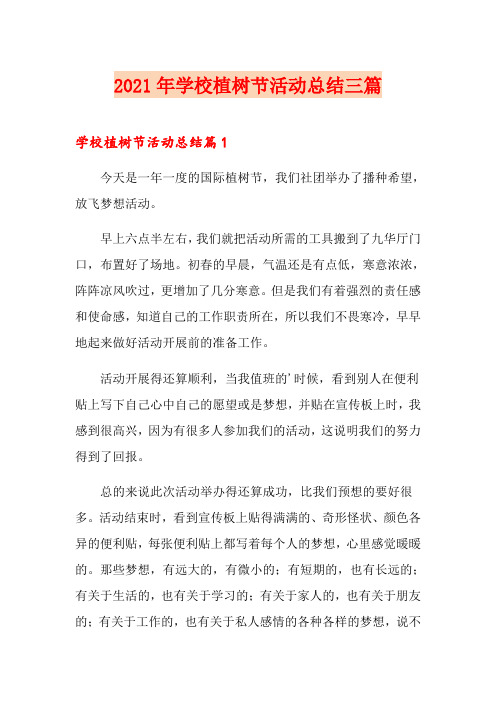 2021年学校植树节活动总结三篇

学校植树节活动总结篇1

今天是一年一度的国际植树节，我们社团举办了播种希望，放飞梦想活动。

早上六点半左右，我们就把活动所需的工具搬到了九华厅门口，布置好了场地。初春的早晨，气温还是有点低，寒意浓浓，阵阵凉风吹过，更增加了几分寒意。但是我们有着强烈的责任感和使命感，知道自己的工作职责所在，所以我们不畏寒冷，早早地起来做好活动开展前的准备工作。

活动开展得还算顺利，当我值班的'时候，看到别人在便利贴上写下自己心中自己的愿望或是梦想，并贴在宣传板上时，我感到很高兴，因为有很多人参加我们的活动，这说明我们的努力得到了回报。

总的来说此次活动举办得还算成功，比我们预想的要好很多。活动结束时，看到宣传板上贴得满满的、奇形怪状、颜色各异的便利贴，每张便利贴上都写着每个人的梦想，心里感觉暖暖的。那些梦想，有远大的，有微小的；有短期的，也有长远的；有关于生活的，也有关于学习的；有关于家人的，也有关于朋友的；有关于工作的，也有关于私人感情的各种各样的梦想，说不